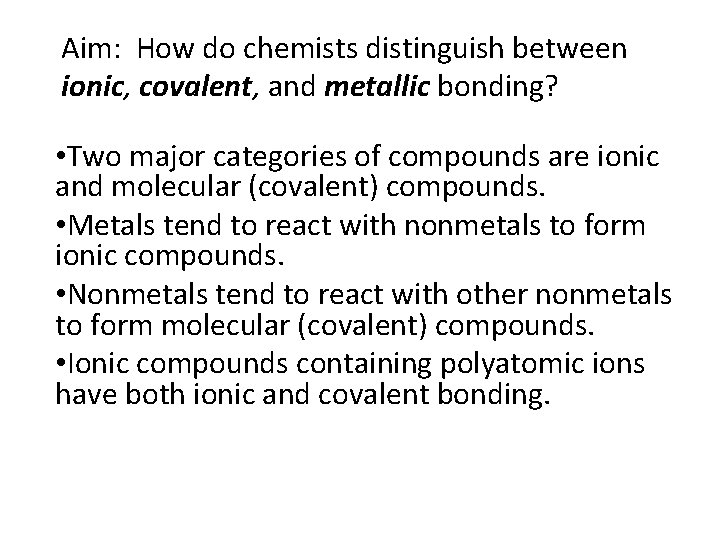 Aim: How do chemists distinguish between ionic, covalent, and metallic bonding?

•Two major categories of compounds are ionic and molecular (covalent) compounds.

•Metals tend to react with nonmetals to form ionic compounds.

•Nonmetals tend to react with other nonmetals to form molecular (covalent) compounds.

•Ionic compounds containing polyatomic ions have both ionic and covalent bonding.